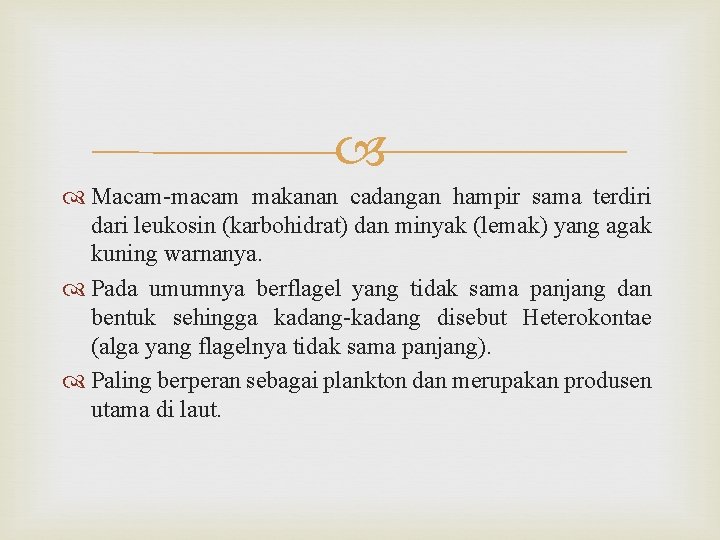 Macam-macam makanan cadangan hampir sama terdiri dari leukosin (karbohidrat) dan minyak (lemak) yang agak kuning warnanya.

Pada umumnya berflagel yang tidak sama panjang dan bentuk sehingga kadang-kadang disebut Heterokontae (alga yang flagelnya tidak sama panjang).

Paling berperan sebagai plankton dan merupakan produsen utama di laut.